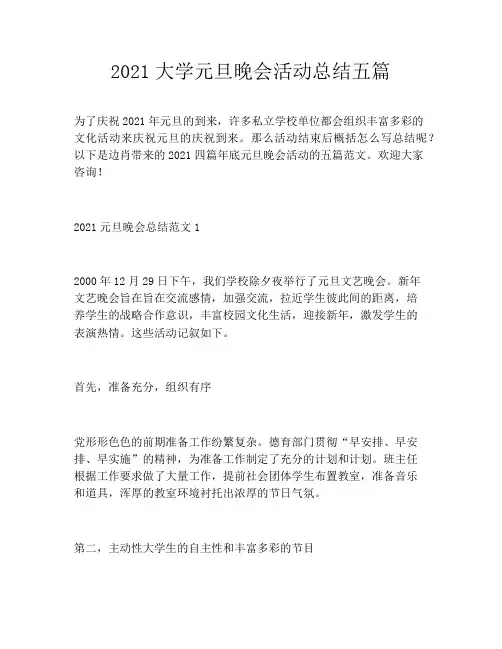 2021 大学元旦晚会活动总结五篇

为了庆祝 2021 年元旦的到来，许多私立学校单位都会组织丰富多彩的文化活动来庆祝元旦的庆祝到来。那么活动结束后概括怎么写总结呢？以下是边肖带来的 2021 四篇年底元旦晚会活动的五篇范文。欢迎大家咨询！

2021 元旦晚会总结范文 1

2000 年 12 月 29 日下午，我们学校除夕夜举行了元旦文艺晚会。新年文艺晚会旨在旨在交流感情，加强交流，拉近学生彼此间的距离，培养学生的战略合作意识，丰富校园文化生活，迎接新年，激发学生的表演热情。这些活动记叙如下。

首先，准备充分，组织有序

党形形色色的前期准备工作纷繁复杂。德育部门贯彻“早安排、早安排、早实施”的精神，为准备工作制定了充分的计划和计划。班主任根据工作要求做了大量工作，提前社会团体学生布置教室，准备音乐和道具，浑厚的教室环境衬托出浓厚的节日气氛。

第二，主动性大学生的自主性和丰富多彩的节目